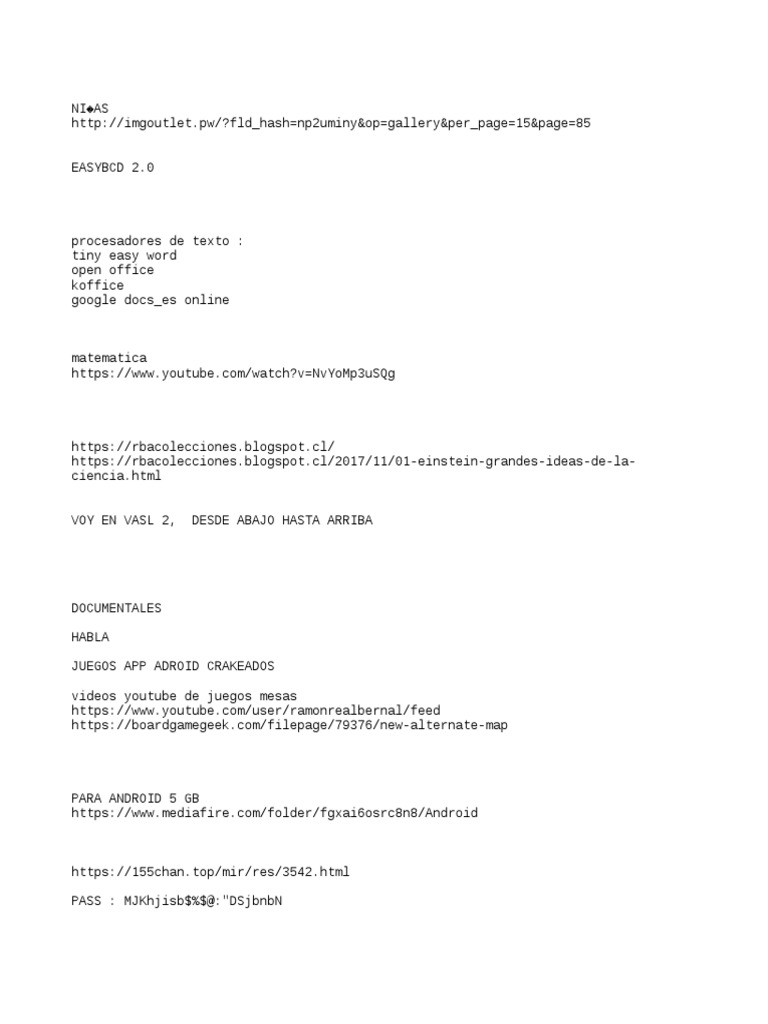 NI◆AS
http://imgoutlet.pw/?fld_hash=np2uminy&op=gallery&per_page=15&page=85

EASYBCD 2.0

procesadores de texto :
tiny easy word
open office
koffice
google docs_es online

matematica
https://www.youtube.com/watch?v=NvYoMp3uSQg

https://rbacolecciones.blogspot.cl/
https://rbacolecciones.blogspot.cl/2017/11/01-einstein-grandes-ideas-de-la-ciencia.html

VOY EN VASL 2,  DESDE ABAJO HASTA ARRIBA

DOCUMENTALES

HABLA

JUEGOS APP ADROID CRAKEADOS

videos youtube de juegos mesas
https://www.youtube.com/user/ramonrealbernal/feed
https://boardgamegeek.com/filepage/79376/new-alternate-map

PARA ANDROID 5 GB
https://www.mediafire.com/folder/fgxai6osrc8n8/Android

https://155chan.top/mir/res/3542.html

PASS : MJKhjisb$%$@:"DSjbnbN